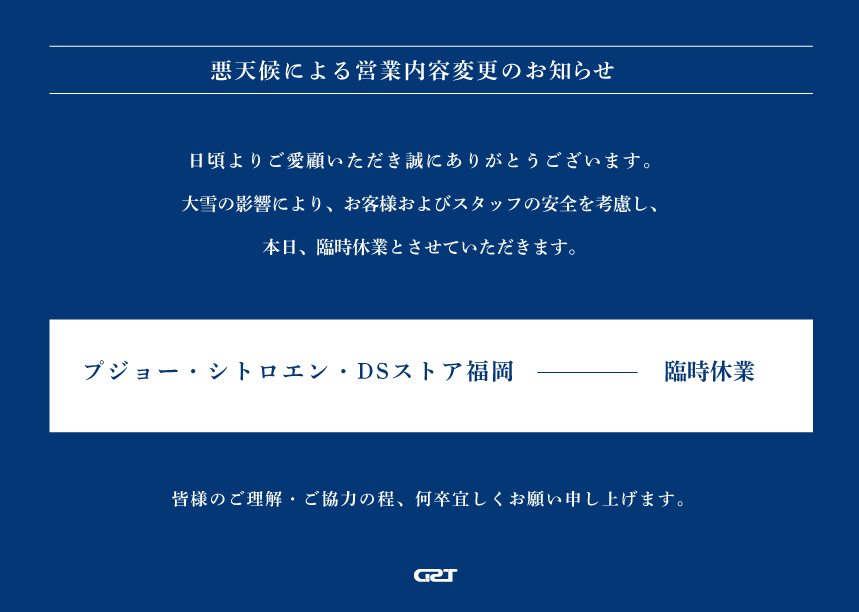 悪天候による営業内容変更のお知らせ

日頃よりご愛顧いただき誠にありがとうございます。
大雪の影響により、お客様およびスタッフの安全を考慮し、
本日、臨時休業とさせていただきます。

プジョー・シトロエン・DSストア福岡 ———— 臨時休業

皆様のご理解・ご協力の程、何卒宜しくお願い申し上げます。

GRT